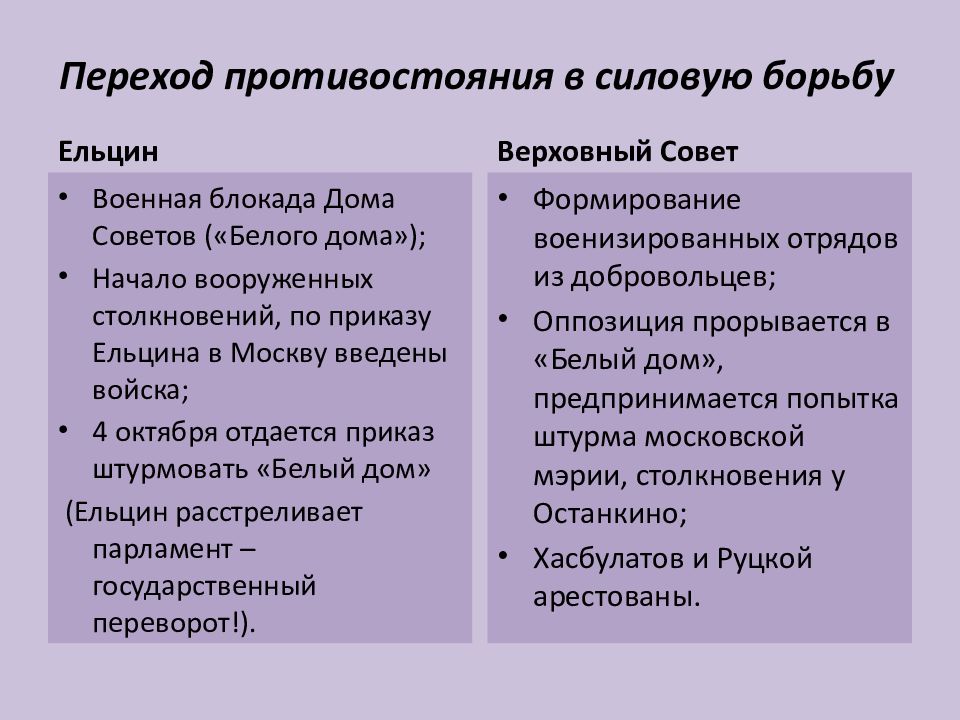 Переход противостояния в силовую борьбу

Ельцин

• Военная блокада Дома Советов («Белого дома»);
• Начало вооруженных столкновений, по приказу Ельцина в Москву введены войска;
• 4 октября отдается приказ штурмовать «Белый дом»
(Ельцин расстреливает парламент – государственный переворот!).

Верховный Совет

• Формирование военизированных отрядов из добровольцев;
• Оппозиция прорывается в «Белый дом», предпринимается попытка штурма московской мэрии, столкновения у Останкино;
• Хасбулатов и Руцкой арестованы.